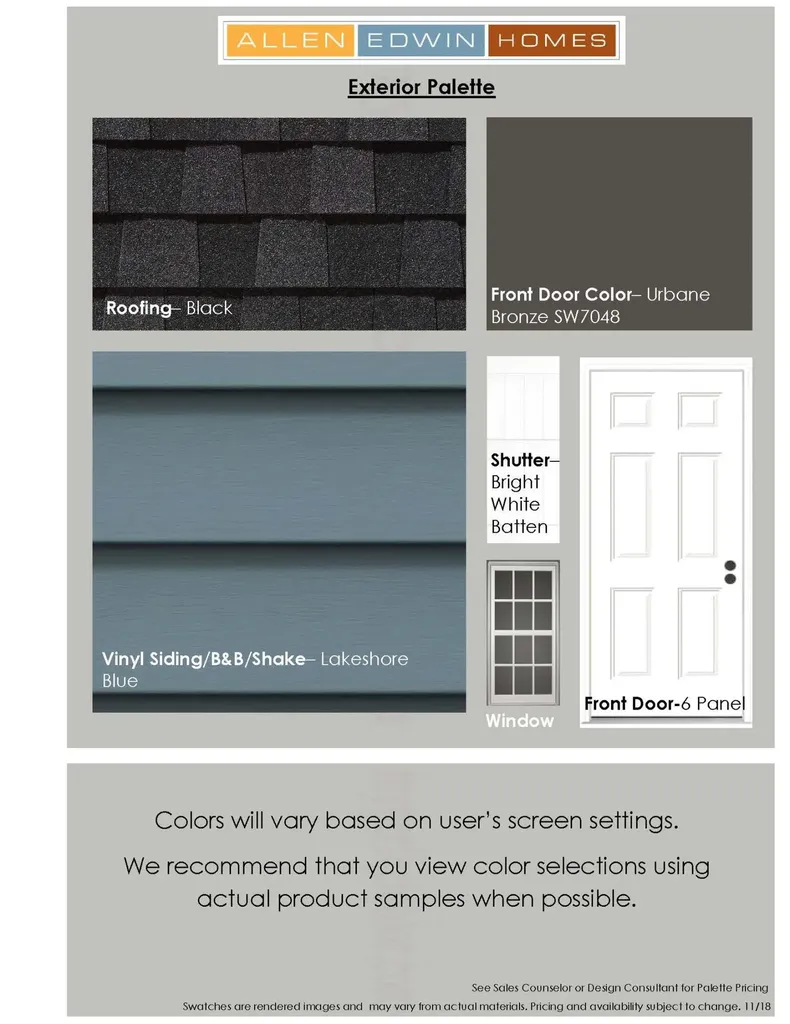 ALLEN EDWIN HOMES

Exterior Palette

Roofing– Black

Front Door Color– Urbane Bronze SW7048

Vinyl Siding/B&B/Shake– Lakeshore Blue

Shutter– Bright White Batten

Window

Front Door-6 Panel

Colors will vary based on user's screen settings.

We recommend that you view color selections using actual product samples when possible.

See Sales Counselor or Design Consultant for Palette Pricing

Swatches are rendered images and may vary from actual materials. Pricing and availability subject to change. 11/18